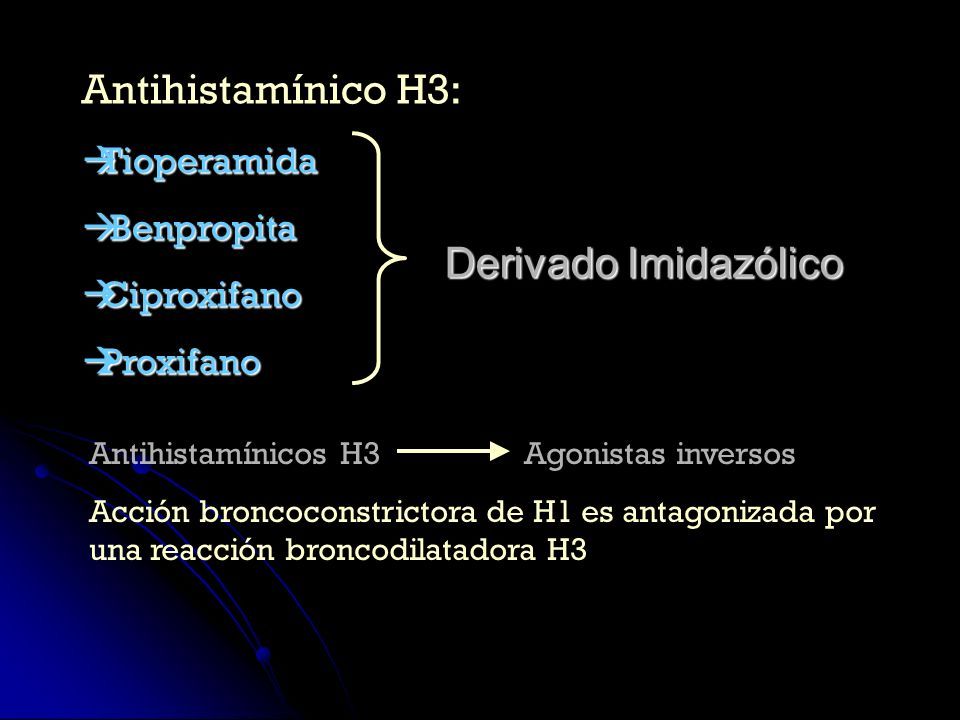 Antihistamínico H3:

→Tioperamida
→Benpropita
→Ciproxifano
→Proxifano

Derivado Imidazólico

Antihistamínicos H3 → Agonistas inversos

Acción broncoconstrictora de H1 es antagonizada por una reacción broncodilatadora H3